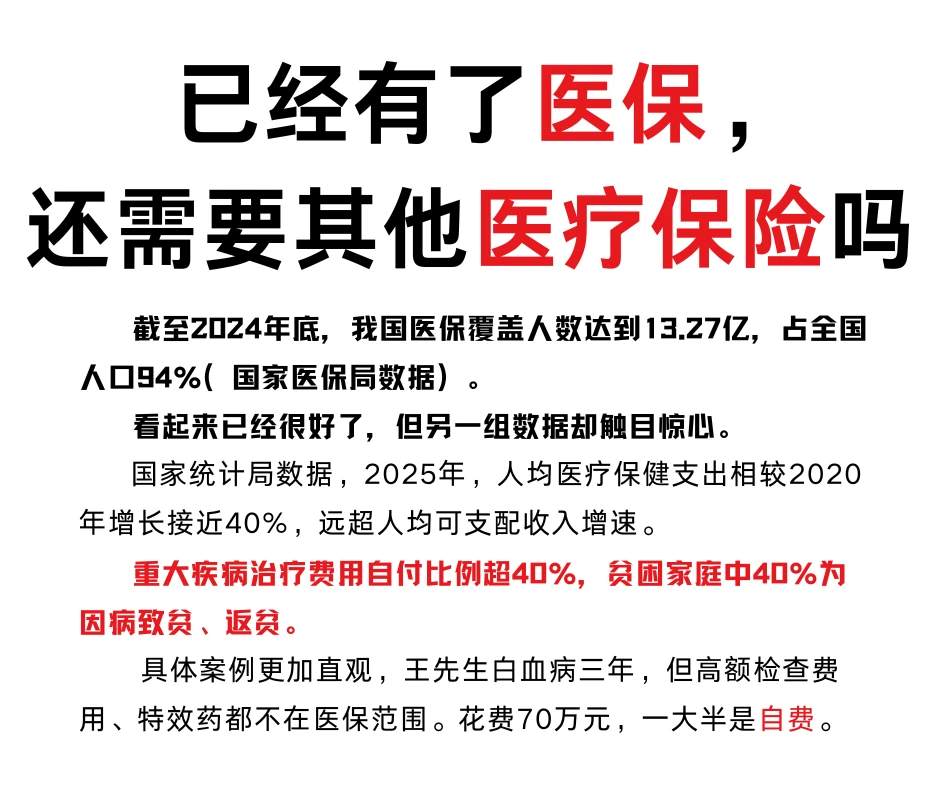 已经有了医保，
还需要其他医疗保险吗

截至2024年底，我国医保覆盖人数达到13.27亿，占全国人口94%（国家医保局数据）。

看起来已经很好了，但另一组数据却触目惊心。

国家统计局数据，2025年，人均医疗保健支出相较2020年增长接近40%，远超人均可支配收入增速。

重大疾病治疗费用自付比例超40%，贫困家庭中40%为因病致贫、返贫。

具体案例更加直观，王先生白血病三年，但高额检查费用、特效药都不在医保范围。花费70万元，一大半是自费。